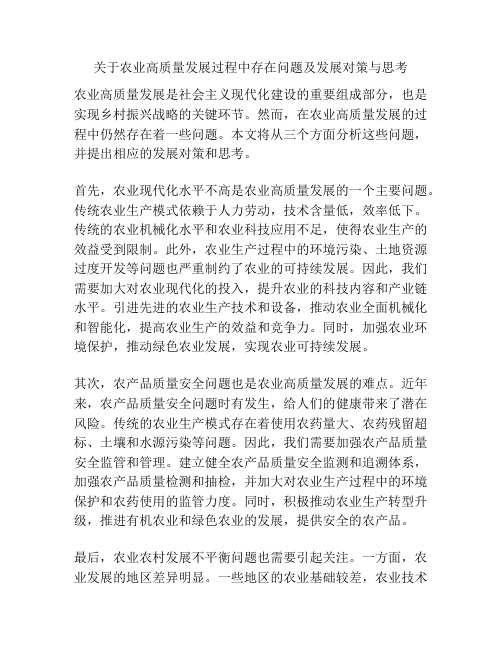 关于农业高质量发展过程中存在问题及发展对策与思考

农业高质量发展是社会主义现代化建设的重要组成部分，也是实现乡村振兴战略的关键环节。然而，在农业高质量发展的过程中仍然存在着一些问题。本文将从三个方面分析这些问题，并提出相应的发展对策和思考。

首先，农业现代化水平不高是农业高质量发展的一个主要问题。传统农业生产模式依赖于人力劳动，技术含量低，效率低下。传统的农业机械化水平和农业科技应用不足，使得农业生产的效益受到限制。此外，农业生产过程中的环境污染、土地资源过度开发等问题也严重制约了农业的可持续发展。因此，我们需要加大对农业现代化的投入，提升农业的科技内容和产业链水平。引进先进的农业生产技术和设备，推动农业全面机械化和智能化，提高农业生产的效益和竞争力。同时，加强农业环境保护，推动绿色农业发展，实现农业可持续发展。

其次，农产品质量安全问题也是农业高质量发展的难点。近年来，农产品质量安全问题时有发生，给人们的健康带来了潜在风险。传统的农业生产模式存在着使用农药量大、农药残留超标、土壤和水源污染等问题。因此，我们需要加强农产品质量安全监管和管理。建立健全农产品质量安全监测和追溯体系，加强农产品质量检测和抽检，并加大对农业生产过程中的环境保护和农药使用的监管力度。同时，积极推动农业生产转型升级，推进有机农业和绿色农业的发展，提供安全的农产品。

最后，农业农村发展不平衡问题也需要引起关注。一方面，农业发展的地区差异明显。一些地区的农业基础较差，农业技术